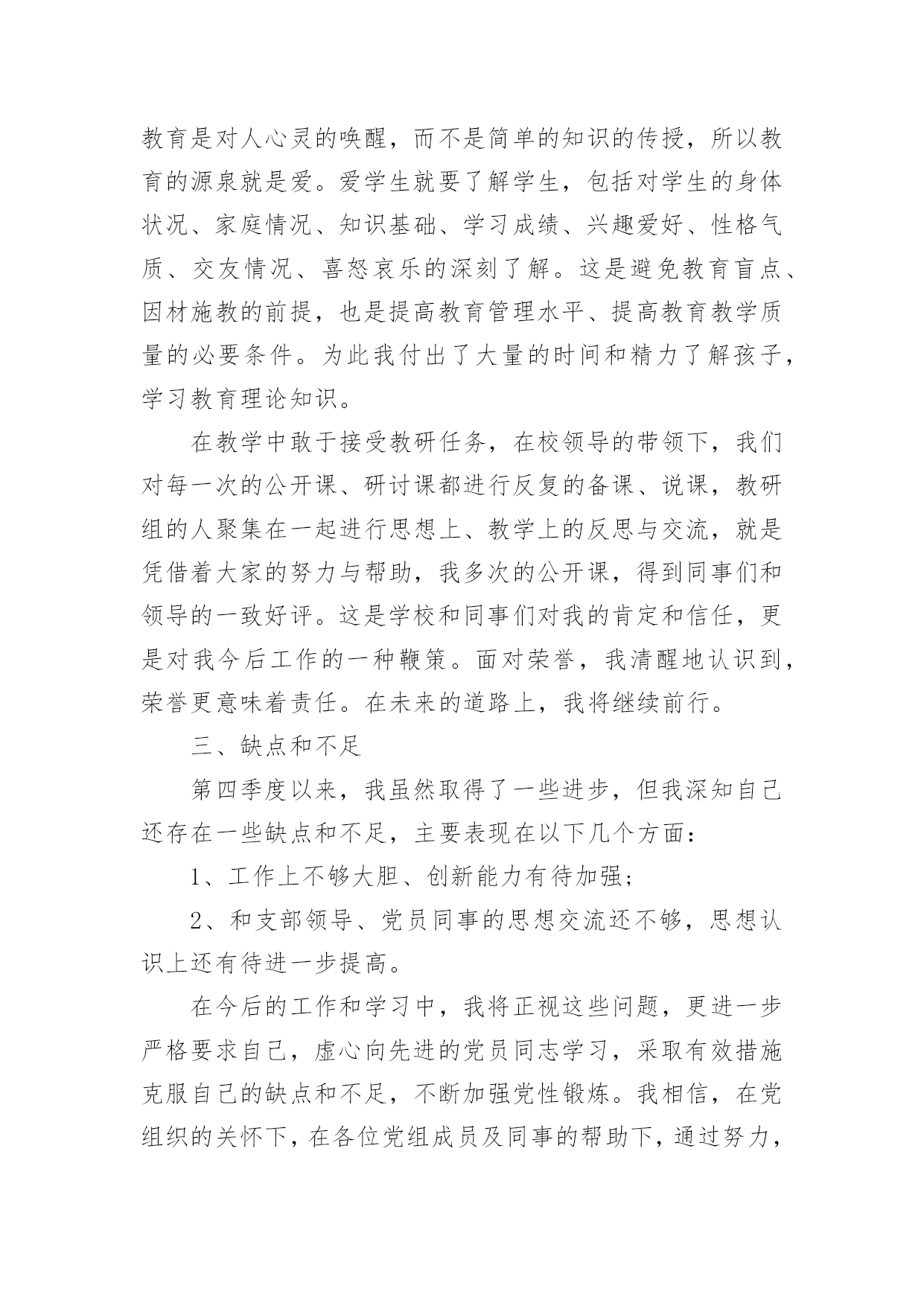 教育是对人心灵的唤醒，而不是简单的知识的传授，所以教育的源泉就是爱。爱学生就要了解学生，包括对学生的身体状况、家庭情况、知识基础、学习成绩、兴趣爱好、性格气质、交友情况、喜怒哀乐的深刻了解。这是避免教育盲点、因材施教的前提，也是提高教育管理水平、提高教育教学质量的必要条件。为此我付出了大量的时间和精力了解孩子，学习教育理论知识。

在教学中敢于接受教研任务，在校领导的带领下，我们对每一次的公开课、研讨课都进行反复的备课、说课，教研组的人聚集在一起进行思想上、教学上的反思与交流，就是凭借着大家的努力与帮助，我多次的公开课，得到同事们和领导的一致好评。这是学校和同事们对我的肯定和信任，更是对我今后工作的一种鞭策。面对荣誉，我清醒地认识到，荣誉更意味着责任。在未来的道路上，我将继续前行。

三、缺点和不足

第四季度以来，我虽然取得了一些进步，但我深知自己还存在一些缺点和不足，主要表现在以下几个方面：

1、工作上不够大胆、创新能力有待加强；

2、和支部领导、党员同事的思想交流还不够，思想认识上还有待进一步提高。

在今后的工作和学习中，我将正视这些问题，更进一步严格要求自己，虚心向先进的党员同志学习，采取有效措施克服自己的缺点和不足，不断加强党性锻炼。我相信，在党组织的关怀下，在各位党组成员及同事的帮助下，通过努力，